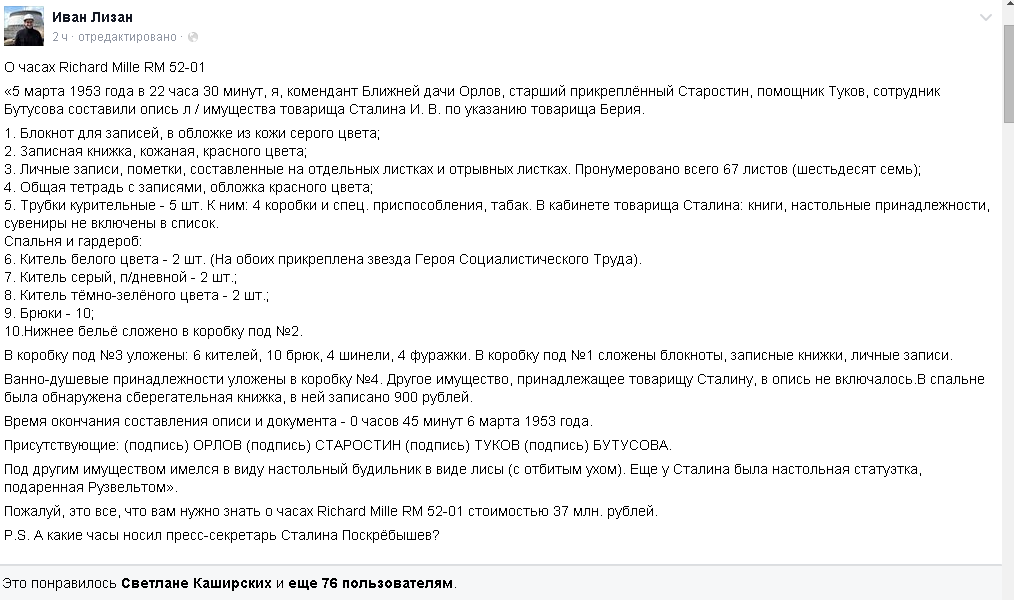 Иван Лизан
2 ч · отредактировано ·

О часах Richard Mille RM 52-01

«5 марта 1953 года в 22 часа 30 минут, я, комендант Ближней дачи Орлов, старший прикреплённый Старостин, помощник Туков, сотрудник Бутусова составили опись л / имущества товарища Сталина И. В. по указанию товарища Берия.

1. Блокнот для записей, в обложке из кожи серого цвета;
2. Записная книжка, кожаная, красного цвета;
3. Личные записи, пометки, составленные на отдельных листках и отрывных листках. Пронумеровано всего 67 листов (шестьдесят семь);
4. Общая тетрадь с записями, обложка красного цвета;
5. Трубки курительные - 5 шт. К ним: 4 коробки и спец. приспособления, табак. В кабинете товарища Сталина: книги, настольные принадлежности, сувениры не включены в список.
Спальня и гардероб:
6. Китель белого цвета - 2 шт. (На обоих прикреплена звезда Героя Социалистического Труда).
7. Китель серый, п/дневной - 2 шт.;
8. Китель тёмно-зелёного цвета - 2 шт.;
9. Брюки - 10;
10.Нижнее бельё сложено в коробку под №2.

В коробку под №3 уложены: 6 кителей, 10 брюк, 4 шинели, 4 фуражки. В коробку под №1 сложены блокноты, записные книжки, личные записи.

Ванно-душевые принадлежности уложены в коробку №4. Другое имущество, принадлежащее товарищу Сталину, в опись не включалось.В спальне была обнаружена сберегательная книжка, в ней записано 900 рублей.

Время окончания составления описи и документа - 0 часов 45 минут 6 марта 1953 года.

Присутствующие: (подпись) ОРЛОВ (подпись) СТАРОСТИН (подпись) ТУКОВ (подпись) БУТУСОВА.

Под другим имуществом имелся в виду настольный будильник в виде лисы (с отбитым ухом). Еще у Сталина была настольная статуэтка, подаренная Рузвельтом».

Пожалуй, это все, что вам нужно знать о часах Richard Mille RM 52-01 стоимостью 37 млн. рублей.

P.S. А какие часы носил пресс-секретарь Сталина Поскрёбышев?

Это понравилось Светлане Каширских и еще 76 пользователям.